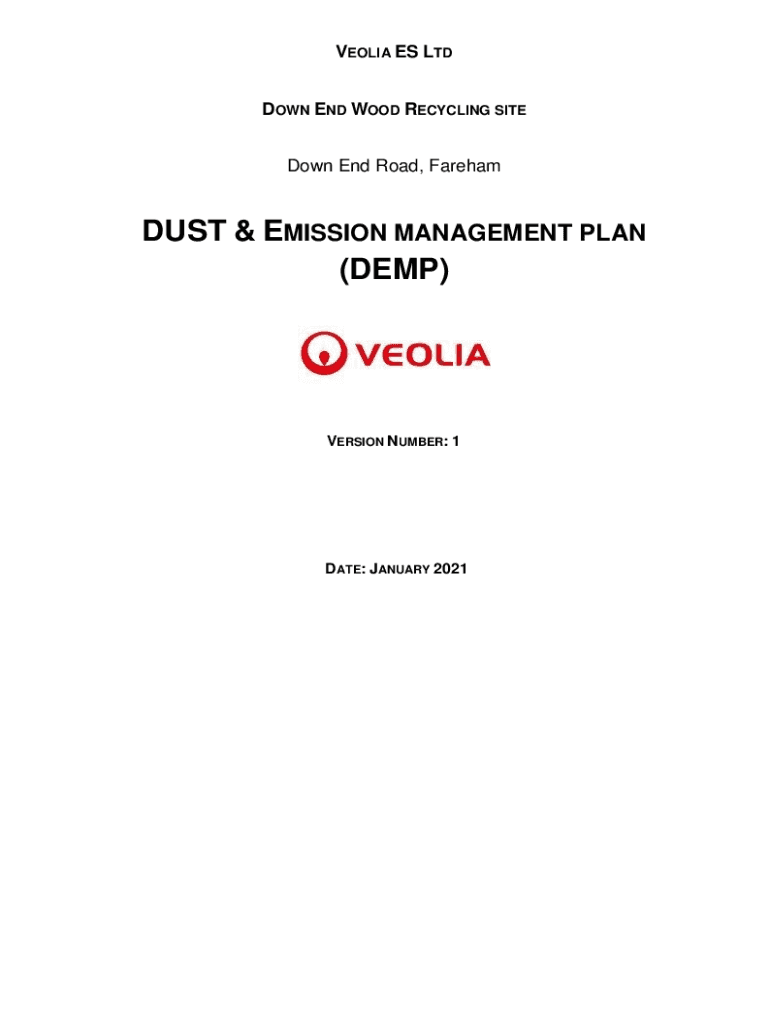 VEOLIA ES LTD

DOWN END WOOD RECYCLING SITE

Down End Road, Fareham

DUST & EMISSION MANAGEMENT PLAN (DEMP)

VEOLIA

VERSION NUMBER: 1

DATE: JANUARY 2021